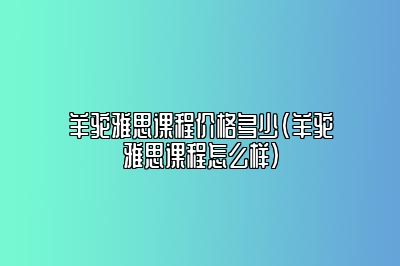 羊驼雅思课程价格多少(羊驼雅思课程怎么样)